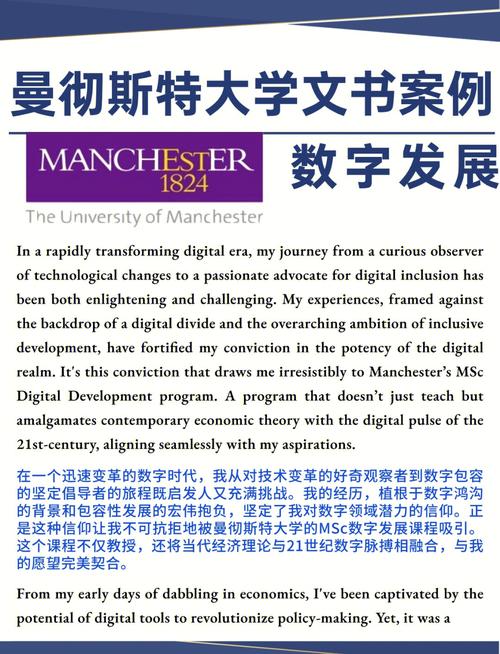 曼彻斯特大学文书案例

MANCHESTER
1824

The University of Manchester

数字发展

In a rapidly transforming digital era, my journey from a curious observer of technological changes to a passionate advocate for digital inclusion has been both enlightening and challenging. My experiences, framed against the backdrop of a digital divide and the overarching ambition of inclusive development, have fortified my conviction in the potency of the digital realm. It's this conviction that draws me irresistibly to Manchester's MSc Digital Development program. A program that doesn't just teach but amalgamates contemporary economic theory with the digital pulse of the 21st-century, aligning seamlessly with my aspirations.

在一个迅速变革的数字时代，我从对技术变革的好奇观察者到数字包容的坚定倡导者的旅程既启发人又充满挑战。我的经历，植根于数字鸿沟的背景和包容性发展的宏伟抱负，坚定了我对数字领域潜力的信仰。正是这种信仰让我不可抗拒地被曼彻斯特大学的MSc数字发展课程吸引。这个课程不仅教授，还将当代经济理论与21世纪数字脉搏相融合，与我的愿望完美契合。

From my early days of dabbling in economics, I've been captivated by the potential of digital tools to revolutionize policy-making. Yet, it was a